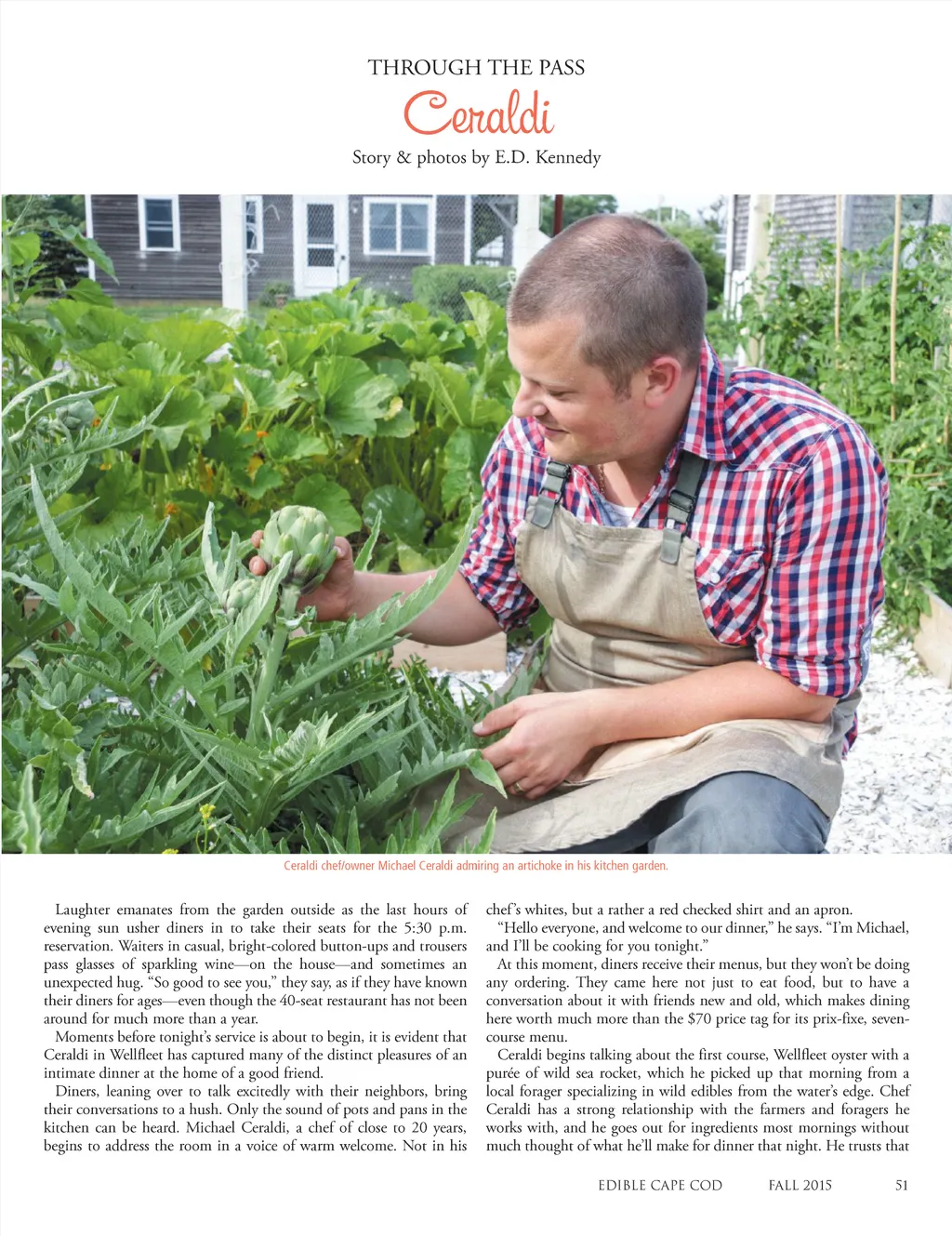 THROUGH THE PASS

Ceraldi

Story & photos by E.D. Kennedy

Ceraldi chef/owner Michael Ceraldi admiring an artichoke in his kitchen garden.

Laughter emanates from the garden outside as the last hours of evening sun usher diners in to take their seats for the 5:30 p.m. reservation. Waiters in casual, bright-colored button-ups and trousers pass glasses of sparkling wine—on the house—and sometimes an unexpected hug. "So good to see you," they say, as if they have known their diners for ages—even though the 40-seat restaurant has not been around for much more than a year.

Moments before tonight's service is about to begin, it is evident that Ceraldi in Wellfleet has captured many of the distinct pleasures of an intimate dinner at the home of a good friend.

Diners, leaning over to talk excitedly with their neighbors, bring their conversations to a hush. Only the sound of pots and pans in the kitchen can be heard. Michael Ceraldi, a chef of close to 20 years, begins to address the room in a voice of warm welcome. Not in his chef's whites, but a rather a red checked shirt and an apron.

"Hello everyone, and welcome to our dinner," he says. "I'm Michael, and I'll be cooking for you tonight."

At this moment, diners receive their menus, but they won't be doing any ordering. They came here not just to eat food, but to have a conversation about it with friends new and old, which makes dining here worth much more than the $70 price tag for its prix-fixe, seven-course menu.

Ceraldi begins talking about the first course, Wellfleet oyster with a purée of wild sea rocket, which he picked up that morning from a local forager specializing in wild edibles from the water's edge. Chef Ceraldi has a strong relationship with the farmers and foragers he works with, and he goes out for ingredients most mornings without much thought of what he'll make for dinner that night. He trusts that

EDIBLE CAPE COD FALL 2015 51